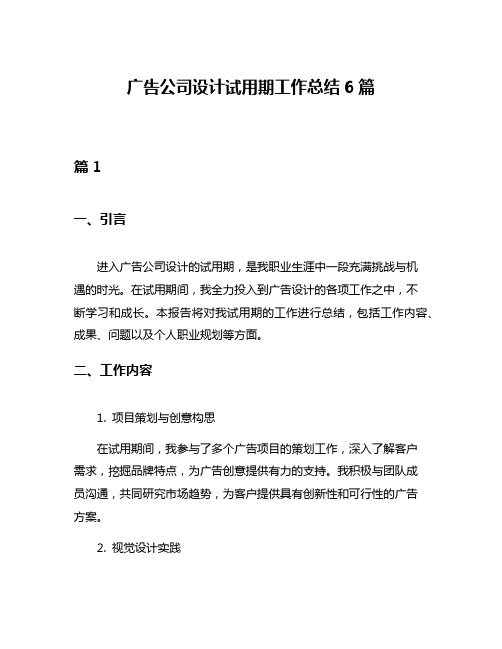 广告公司设计试用期工作总结 6 篇

篇 1

一、引言

进入广告公司设计的试用期，是我职业生涯中一段充满挑战与机遇的时光。在试用期间，我全力投入到广告设计的各项工作之中，不断学习和成长。本报告将对我试用期的工作进行总结，包括工作内容、成果、问题以及个人职业规划等方面。

二、工作内容

1. 项目策划与创意构思

在试用期间，我参与了多个广告项目的策划工作，深入了解客户需求，挖掘品牌特点，为广告创意提供有力的支持。我积极与团队成员沟通，共同研究市场趋势，为客户提供具有创新性和可行性的广告方案。

2. 视觉设计实践